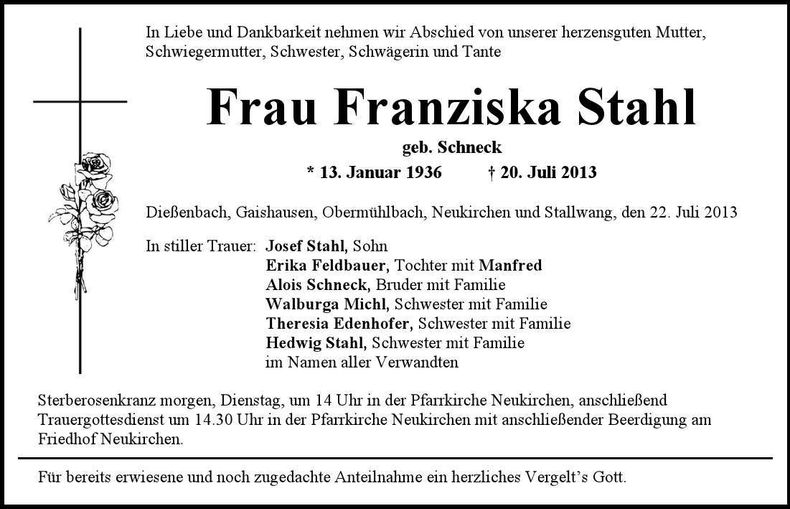 In Liebe und Dankbarkeit nehmen wir Abschied von unserer herzensguten Mutter, Schwiegermutter, Schwester, Schwägerin und Tante

Frau Franziska Stahl

geb. Schneck

* 13. Januar 1936 † 20. Juli 2013

Dießenbach, Gaishausen, Obermühlbach, Neukirchen und Stallwang, den 22. Juli 2013

In stiller Trauer: Josef Stahl, Sohn
Erika Feldbauer, Tochter mit Manfred
Alois Schneck, Bruder mit Familie
Walburga Michl, Schwester mit Familie
Theresia Edenhofer, Schwester mit Familie
Hedwig Stahl, Schwester mit Familie
im Namen aller Verwandten

Sterberosenkranz morgen, Dienstag, um 14 Uhr in der Pfarrkirche Neukirchen, anschließend Trauergottesdienst um 14.30 Uhr in der Pfarrkirche Neukirchen mit anschließender Beerdigung am Friedhof Neukirchen.

Für bereits erwiesene und noch zugedachte Anteilnahme ein herzliches Vergelt's Gott.